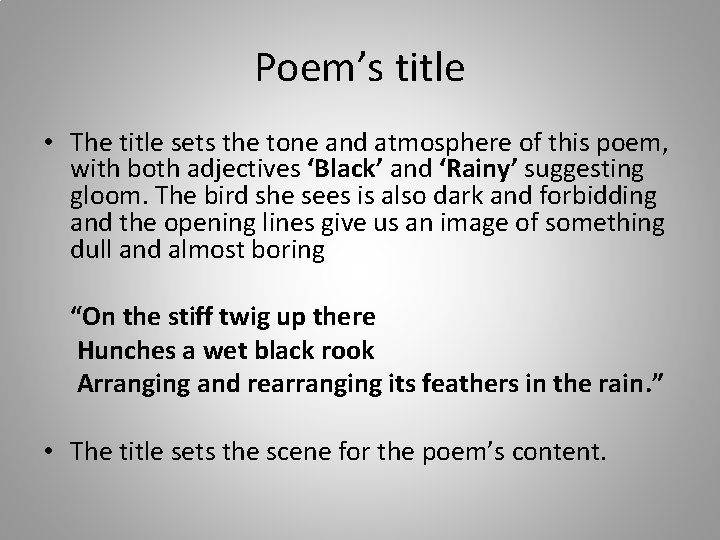 Poem's title

• The title sets the tone and atmosphere of this poem, with both adjectives 'Black' and 'Rainy' suggesting gloom. The bird she sees is also dark and forbidding and the opening lines give us an image of something dull and almost boring

"On the stiff twig up there
Hunches a wet black rook
Arranging and rearranging its feathers in the rain."

• The title sets the scene for the poem's content.